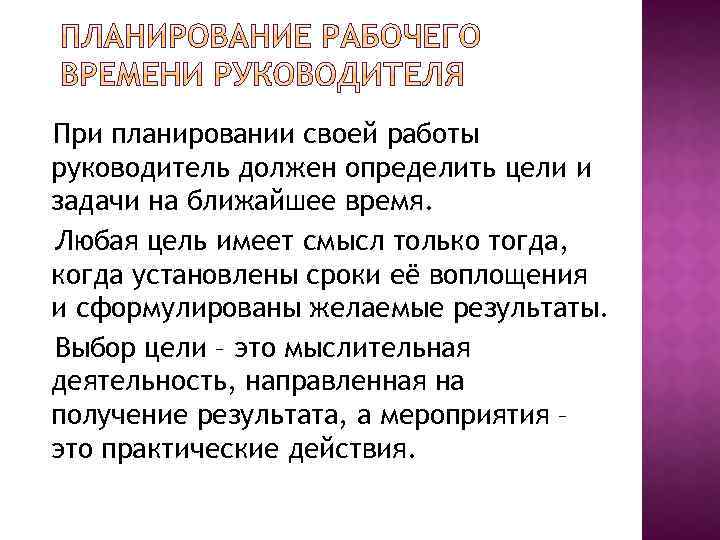 ПЛАНИРОВАНИЕ РАБОЧЕГО ВРЕМЕНИ РУКОВОДИТЕЛЯ

При планировании своей работы руководитель должен определить цели и задачи на ближайшее время.

Любая цель имеет смысл только тогда, когда установлены сроки её воплощения и сформулированы желаемые результаты.

Выбор цели – это мыслительная деятельность, направленная на получение результата, а мероприятия – это практические действия.